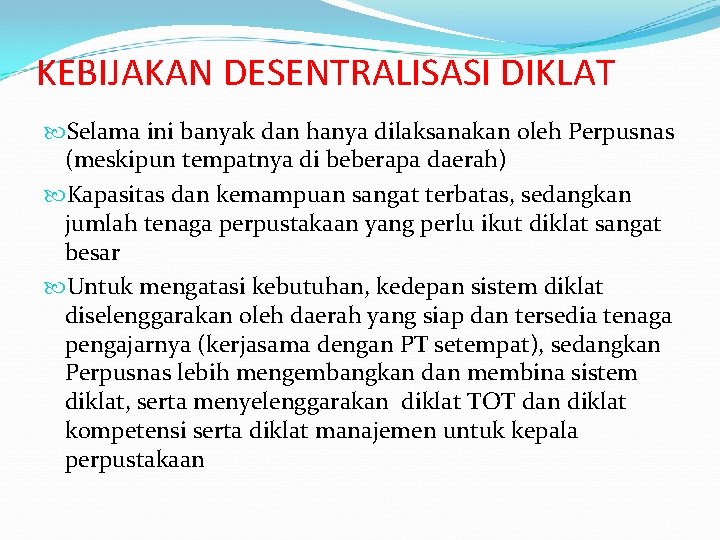 KEBIJAKAN DESENTRALISASI DIKLAT

Selama ini banyak dan hanya dilaksanakan oleh Perpusnas (meskipun tempatnya di beberapa daerah)

Kapasitas dan kemampuan sangat terbatas, sedangkan jumlah tenaga perpustakaan yang perlu ikut diklat sangat besar

Untuk mengatasi kebutuhan, kedepan sistem diklat diselenggarakan oleh daerah yang siap dan tersedia tenaga pengajarnya (kerjasama dengan PT setempat), sedangkan Perpusnas lebih mengembangkan dan membina sistem diklat, serta menyelenggarakan diklat TOT dan diklat kompetensi serta diklat manajemen untuk kepala perpustakaan